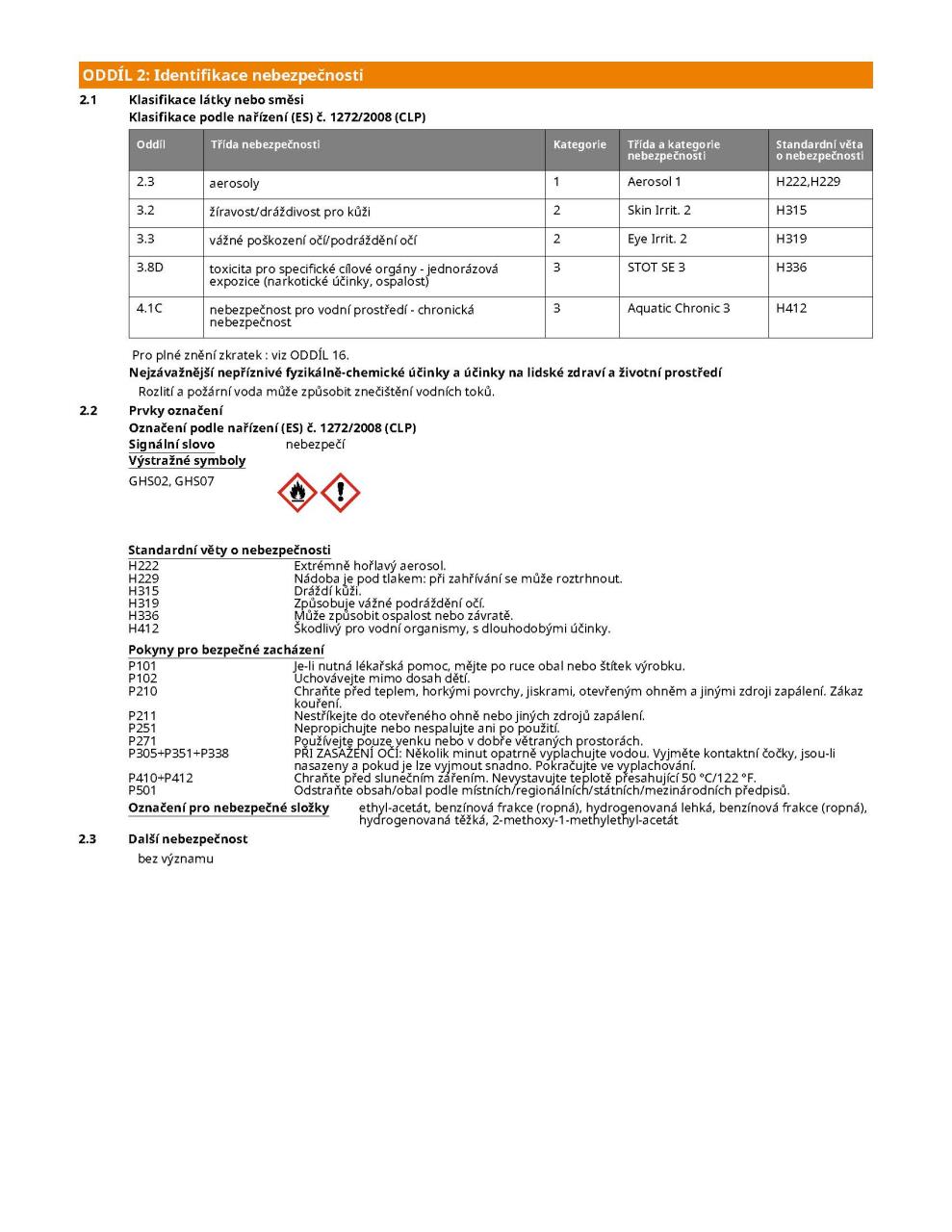 ODDÍL 2: Identifikace nebezpečnosti

2.1 Klasifikace látky nebo směsi

Klasifikace podle nařízení (ES) č. 1272/2008 (CLP)

| Oddíl | Třída nebezpečnosti | Kategorie | Třída a kategorie nebezpečnosti | Standardní věta o nebezpečnosti |
|---|---|---|---|---|
| 2.3 | aerosoly | 1 | Aerosol 1 | H222,H229 |
| 3.2 | žíravost/dráždivost pro kůži | 2 | Skin Irrit. 2 | H315 |
| 3.3 | vážné poškození očí/podráždění očí | 2 | Eye Irrit. 2 | H319 |
| 3.8D | toxicita pro specifické cílové orgány - jednorázová expozice (narkotické účinky, ospalost) | 3 | STOT SE 3 | H336 |
| 4.1C | nebezpečnost pro vodní prostředí - chronická nebezpečnost | 3 | Aquatic Chronic 3 | H412 |

Pro plné znění zkratek : viz ODDÍL 16.

Nejzávažnější nepříznivé fyzikálně-chemické účinky a účinky na lidské zdraví a životní prostředí

Rozlití a požární voda může způsobit znečištění vodních toků.

2.2 Prvky označení

Označení podle nařízení (ES) č. 1272/2008 (CLP)

Signální slovo nebezpečí

Výstražné symboly

GHS02, GHS07

Standardní věty o nebezpečnosti

H222 Extrémně hořlavý aerosol.
H229 Nádoba je pod tlakem: při zahřívání se může roztrhnout.
H315 Dráždí kůži.
H319 Způsobuje vážné podráždění očí.
H336 Může způsobit ospalost nebo závratě.
H412 Škodlivý pro vodní organismy, s dlouhodobými účinky.

Pokyny pro bezpečné zacházení

P101 Je-li nutná lékařská pomoc, mějte po ruce obal nebo štítek výrobku.
P102 Uchovávejte mimo dosah dětí.
P210 Chraňte před teplem, horkými povrchy, jiskrami, otevřeným ohněm a jinými zdroji zapálení. Zákaz kouření.
P211 Nestříkejte do otevřeného ohně nebo jiných zdrojů zapálení.
P251 Nepropichujte nebo nespalujte ani po použití.
P271 Používejte pouze venku nebo v dobře větraných prostorách.
P305+P351+P338 PŘI ZASAŽENÍ OČÍ: Několik minut opatrně vyplachujte vodou. Vyjměte kontaktní čočky, jsou-li nasazeny a pokud je lze vyjmout snadno. Pokračujte ve vyplachování.
P410+P412 Chraňte před slunečním zářením. Nevystavujte teplotě přesahující 50 °C/122 °F.
P501 Odstraňte obsah/obal podle místních/regionálních/státních/mezinárodních předpisů.

Označení pro nebezpečné složky ethyl-acetát, benzínová frakce (ropná), hydrogenovaná lehká, benzínová frakce (ropná), hydrogenovaná těžká, 2-methoxy-1-methylethyl-acetát

2.3 Další nebezpečnost

bez významu